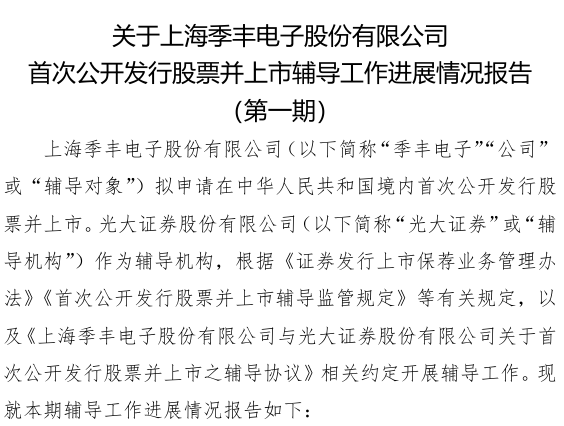 关于上海季丰电子股份有限公司
首次公开发行股票并上市辅导工作进展情况报告
(第一期)

上海季丰电子股份有限公司（以下简称“季丰电子”“公司”或“辅导对象”）拟申请在中华人民共和国境内首次公开发行股票并上市。光大证券股份有限公司（以下简称“光大证券”或“辅导机构”）作为辅导机构，根据《证券发行上市保荐业务管理办法》《首次公开发行股票并上市辅导监管规定》等有关规定，以及《上海季丰电子股份有限公司与光大证券股份有限公司关于首次公开发行股票并上市之辅导协议》相关约定开展辅导工作。现就本期辅导工作进展情况报告如下：